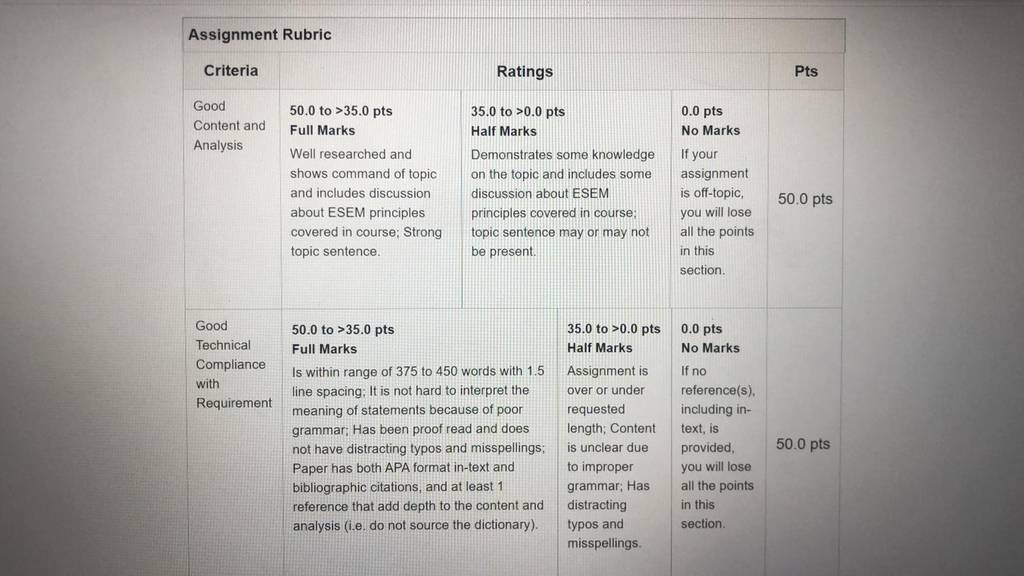 Assignment Rubric

| Criteria | Ratings | | | Pts |
|---|---|---|---|---|
| Good Content and Analysis | 50.0 to >35.0 pts Full Marks Well researched and shows command of topic and includes discussion about ESEM principles covered in course; Strong topic sentence. | 35.0 to >0.0 pts Half Marks Demonstrates some knowledge on the topic and includes some discussion about ESEM principles covered in course; topic sentence may or may not be present. | 0.0 pts No Marks If your assignment is off-topic, you will lose all the points in this section. | 50.0 pts |
| Good Technical Compliance with Requirement | 50.0 to >35.0 pts Full Marks Is within range of 375 to 450 words with 1.5 line spacing; It is not hard to interpret the meaning of statements because of poor grammar; Has been proof read and does not have distracting typos and misspellings; Paper has both APA format in-text and bibliographic citations, and at least 1 reference that add depth to the content and analysis (i.e. do not source the dictionary). | 35.0 to >0.0 pts Half Marks Assignment is over or under requested length; Content is unclear due to improper grammar; Has distracting typos and misspellings. | 0.0 pts No Marks If no reference(s), including in-text, is provided, you will lose all the points in this section. | 50.0 pts |